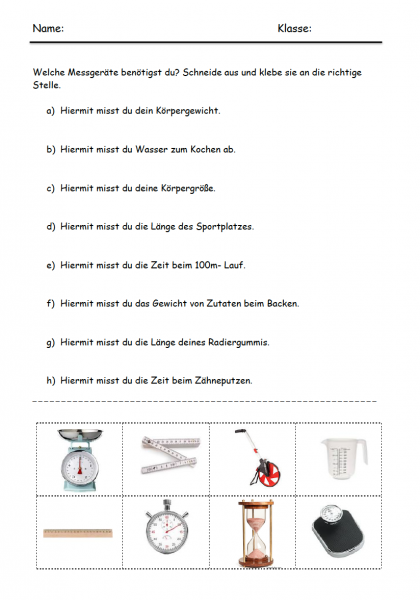 Name: Klasse:

Welche Messgeräte benötigst du? Schneide aus und klebe sie an die richtige Stelle.

a) Hiermit misst du dein Körpergewicht.

b) Hiermit misst du Wasser zum Kochen ab.

c) Hiermit misst du deine Körpergröße.

d) Hiermit misst du die Länge des Sportplatzes.

e) Hiermit misst du die Zeit beim 100m- Lauf.

f) Hiermit misst du das Gewicht von Zutaten beim Backen.

g) Hiermit misst du die Länge deines Radiergummis.

h) Hiermit misst du die Zeit beim Zähneputzen.